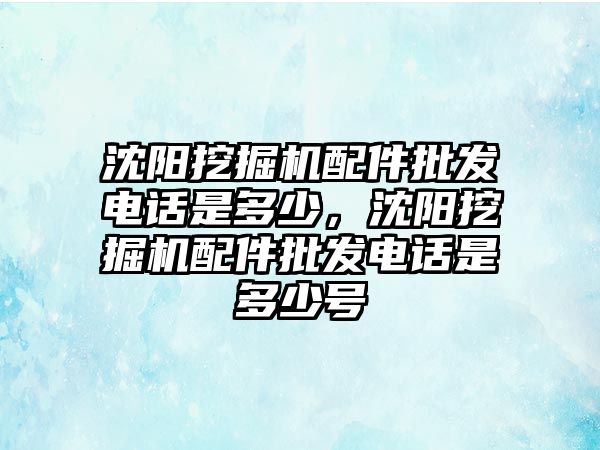 沈阳挖掘机配件批发电话是多少，沈阳挖掘机配件批发电话是多少号